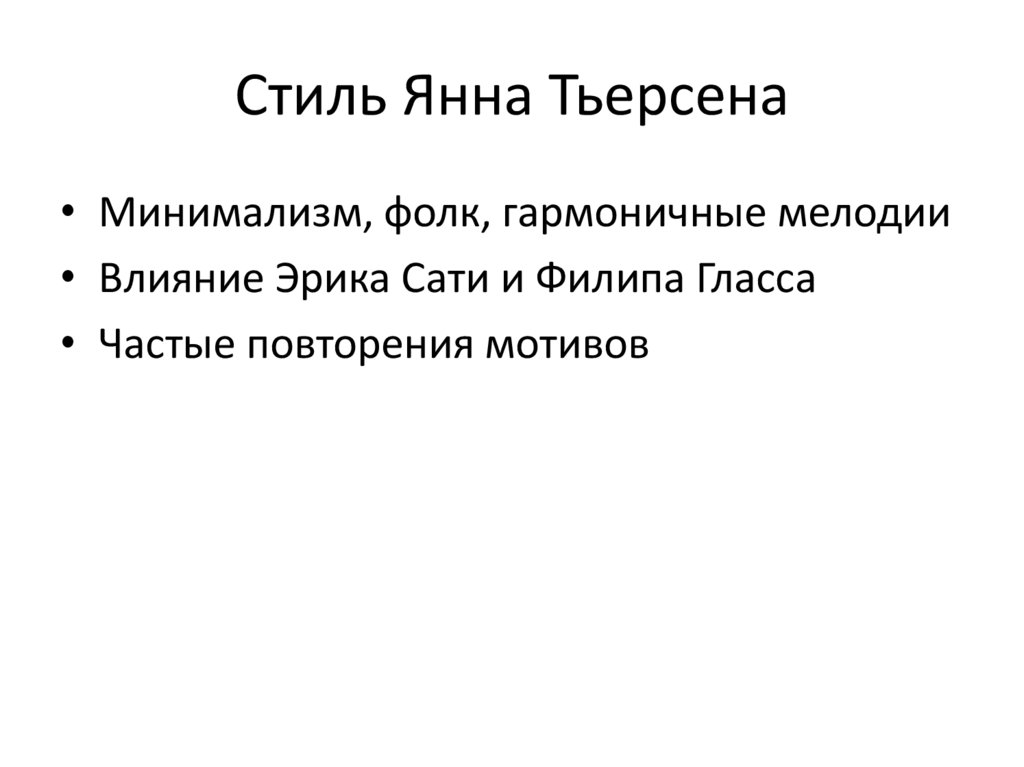 Стиль Янна Тьерсена

• Минимализм, фолк, гармоничные мелодии
• Влияние Эрика Сати и Филипа Гласса
• Частые повторения мотивов